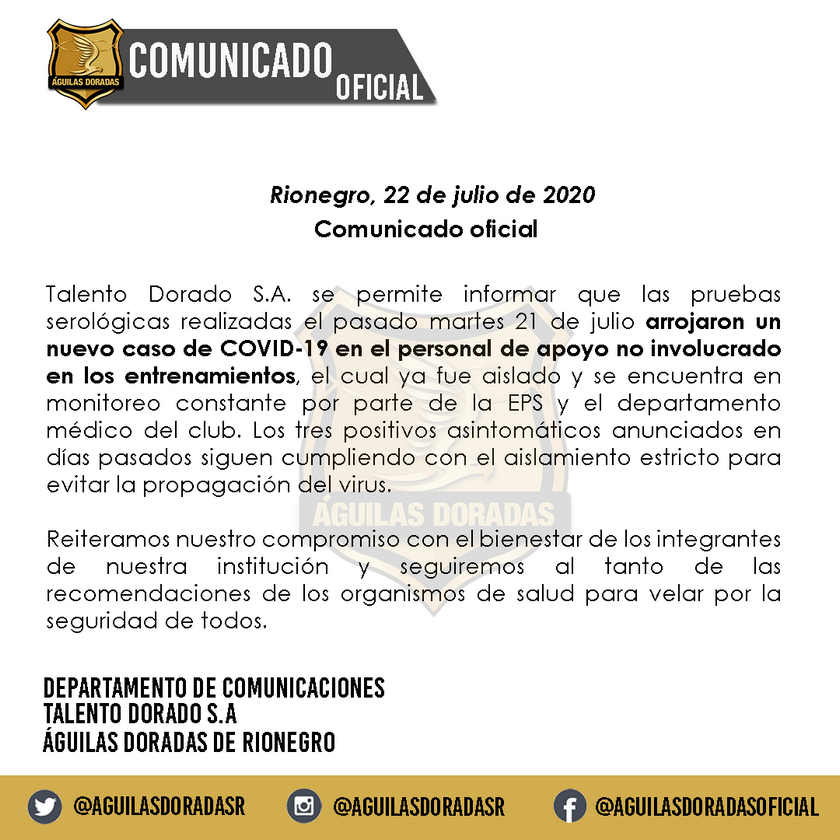 ÁGUILAS DORADAS

COMUNICADO OFICIAL

Rionegro, 22 de julio de 2020
Comunicado oficial

Talento Dorado S.A. se permite informar que las pruebas serológicas realizadas el pasado martes 21 de julio arrojaron un nuevo caso de COVID-19 en el personal de apoyo no involucrado en los entrenamientos, el cual ya fue aislado y se encuentra en monitoreo constante por parte de la EPS y el departamento médico del club. Los tres positivos asintomáticos anunciados en días pasados siguen cumpliendo con el aislamiento estricto para evitar la propagación del virus.

Reiteramos nuestro compromiso con el bienestar de los integrantes de nuestra institución y seguiremos al tanto de las recomendaciones de los organismos de salud para velar por la seguridad de todos.

DEPARTAMENTO DE COMUNICACIONES
TALENTO DORADO S.A
ÁGUILAS DORADAS DE RIONEGRO

@AGUILASDORADASR @AGUILASDORADASR @AGUILASDORADASOFICIAL

ÁGUILAS DORADAS